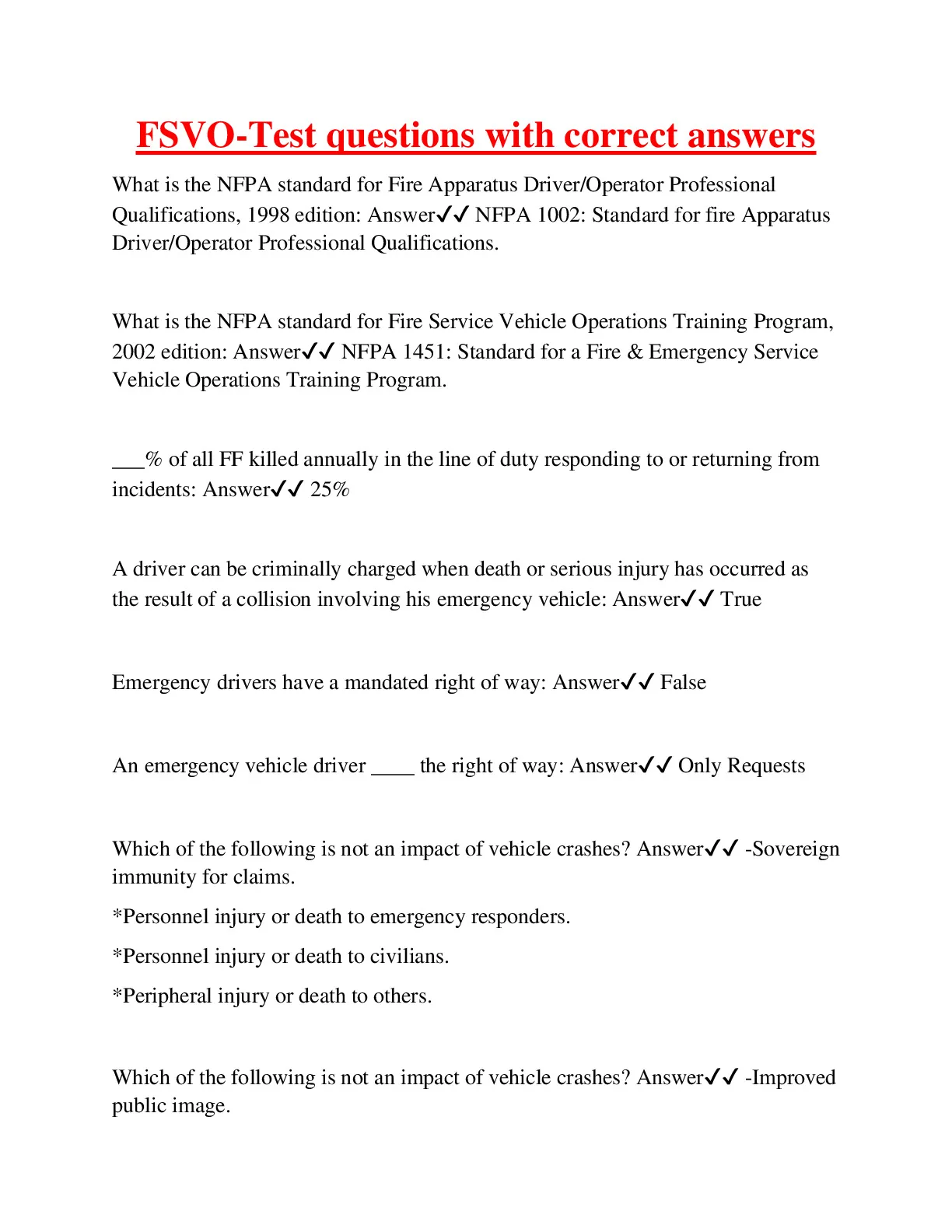 FSVO-Test questions with correct answers

What is the NFPA standard for Fire Apparatus Driver/Operator Professional Qualifications, 1998 edition: Answer✓✓ NFPA 1002: Standard for fire Apparatus Driver/Operator Professional Qualifications.

What is the NFPA standard for Fire Service Vehicle Operations Training Program, 2002 edition: Answer✓✓ NFPA 1451: Standard for a Fire & Emergency Service Vehicle Operations Training Program.

___% of all FF killed annually in the line of duty responding to or returning from incidents: Answer✓✓ 25%

A driver can be criminally charged when death or serious injury has occurred as the result of a collision involving his emergency vehicle: Answer✓✓ True

Emergency drivers have a mandated right of way: Answer✓✓ False

An emergency vehicle driver ____ the right of way: Answer✓✓ Only Requests

Which of the following is not an impact of vehicle crashes? Answer✓✓ -Sovereign immunity for claims.

*Personnel injury or death to emergency responders.

*Personnel injury or death to civilians.

*Peripheral injury or death to others.

Which of the following is not an impact of vehicle crashes? Answer✓✓ -Improved public image.